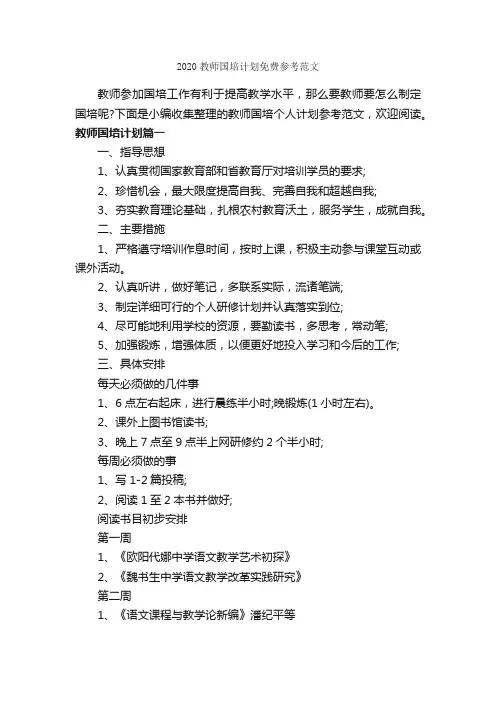 2020 教师国培计划免费参考范文

教师参加国培工作有利于提高教学水平，那么要教师要怎么制定国培呢?下面是小编收集整理的教师国培个人计划参考范文，欢迎阅读。

教师国培计划篇一

一、指导思想

1、认真贯彻国家教育部和省教育厅对培训学员的要求;

2、珍惜机会，最大限度提高自我、完善自我和超越自我;

3、夯实教育理论基础，扎根农村教育沃土，服务学生，成就自我。

二、主要措施

1、严格遵守培训作息时间，按时上课，积极主动参与课堂互动或课外活动。

2、认真听讲，做好笔记，多联系实际，流诸笔端;

3、制定详细可行的个人研修计划并认真落实到位;

4、尽可能地利用学校的资源，要勤读书，多思考，常动笔;

5、加强锻炼，增强体质，以便更好地投入学习和今后的工作;

三、具体安排

每天必须做的几件事

1、6 点左右起床，进行晨练半小时;晚锻炼(1 小时左右)。

2、课外上图书馆读书;

3、晚上 7 点至 9 点半上网研修约 2 个半小时;

每周必须做的事

1、写 1-2 篇投稿;

2、阅读 1 至 2 本书并做好;

阅读书目初步安排

第一周

1、《欧阳代娜中学语文教学艺术初探》

2、《魏书生中学语文教学改革实践研究》

第二周

1、《语文课程与教学论新编》潘纪平等